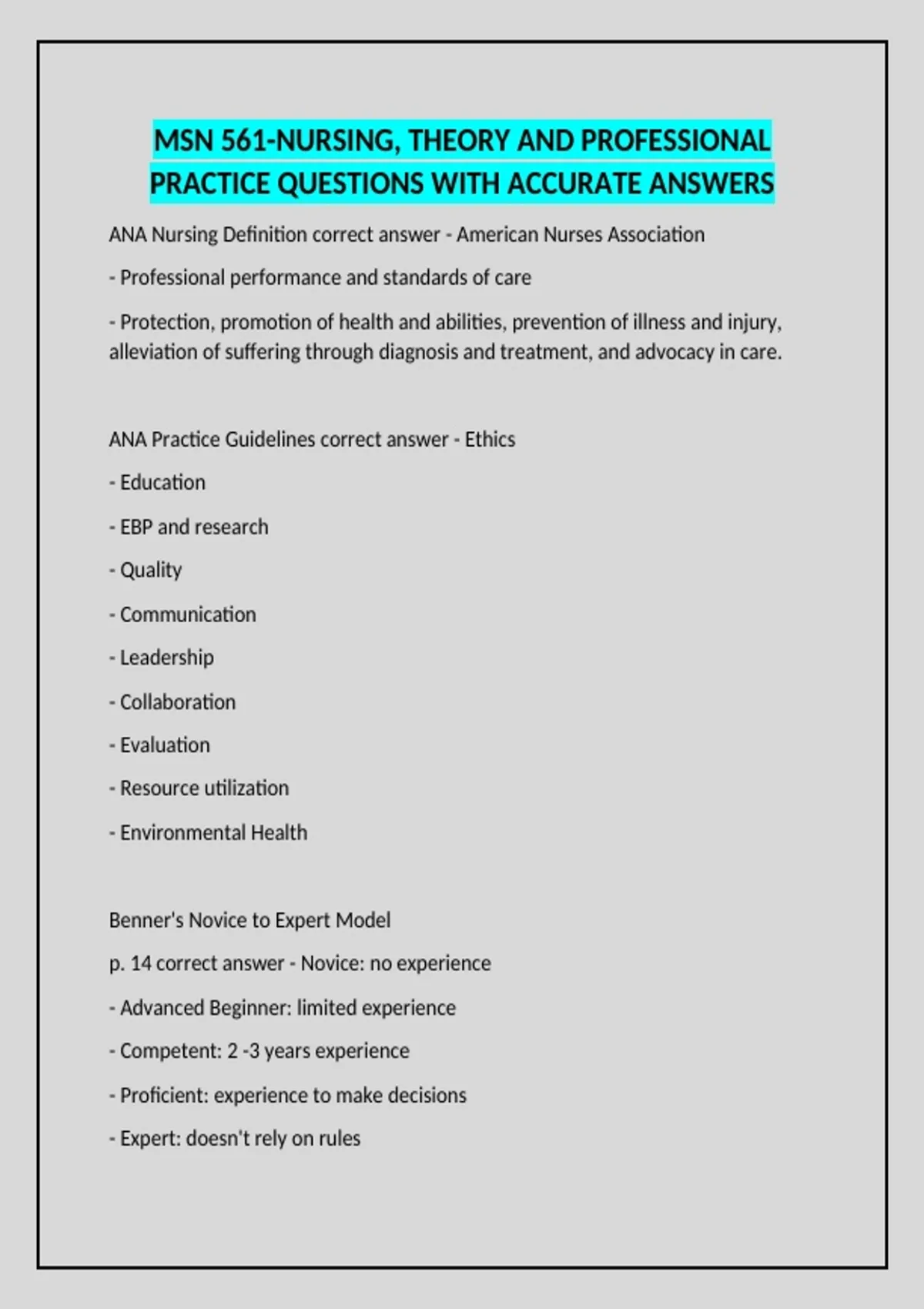 MSN 561-NURSING, THEORY AND PROFESSIONAL PRACTICE QUESTIONS WITH ACCURATE ANSWERS

ANA Nursing Definition correct answer - American Nurses Association

- Professional performance and standards of care

- Protection, promotion of health and abilities, prevention of illness and injury, alleviation of suffering through diagnosis and treatment, and advocacy in care.

ANA Practice Guidelines correct answer - Ethics

- Education

- EBP and research

- Quality

- Communication

- Leadership

- Collaboration

- Evaluation

- Resource utilization

- Environmental Health

Benner's Novice to Expert Model

p. 14 correct answer - Novice: no experience

- Advanced Beginner: limited experience

- Competent: 2 -3 years experience

- Proficient: experience to make decisions

- Expert: doesn't rely on rules